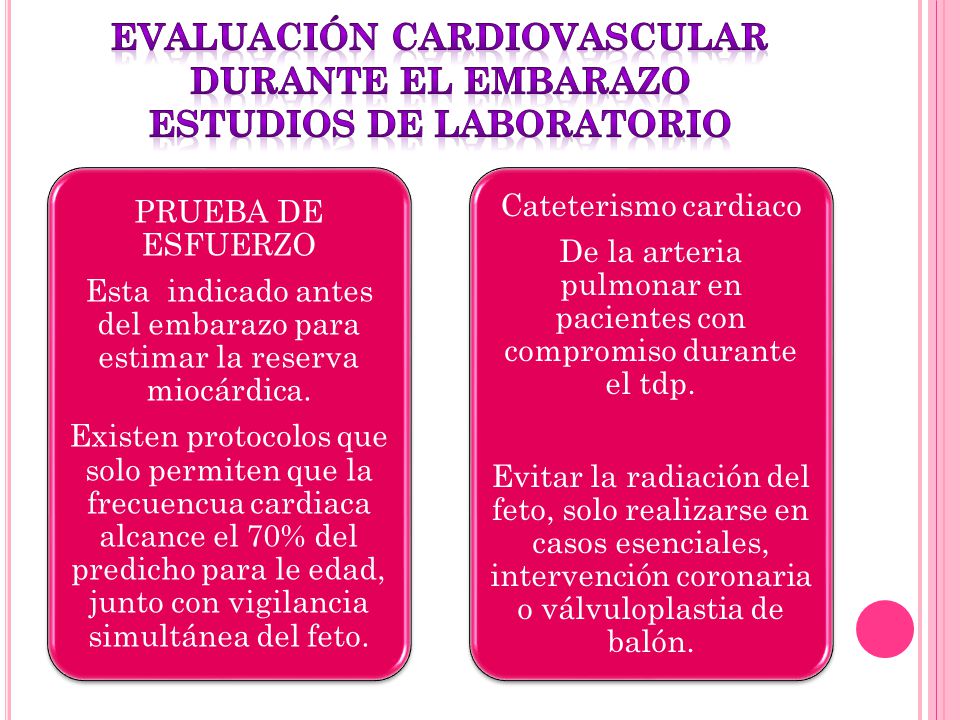 EVALUACIÓN CARDIOVASCULAR DURANTE EL EMBARAZO
ESTUDIOS DE LABORATORIO

PRUEBA DE ESFUERZO

Esta indicado antes del embarazo para estimar la reserva miocárdica.

Existen protocolos que solo permiten que la frecuencua cardiaca alcance el 70% del predicho para le edad, junto con vigilancia simultánea del feto.

Cateterismo cardiaco

De la arteria pulmonar en pacientes con compromiso durante el tdp.

Evitar la radiación del feto, solo realizarse en casos esenciales, intervención coronaria o válvuloplastia de balón.